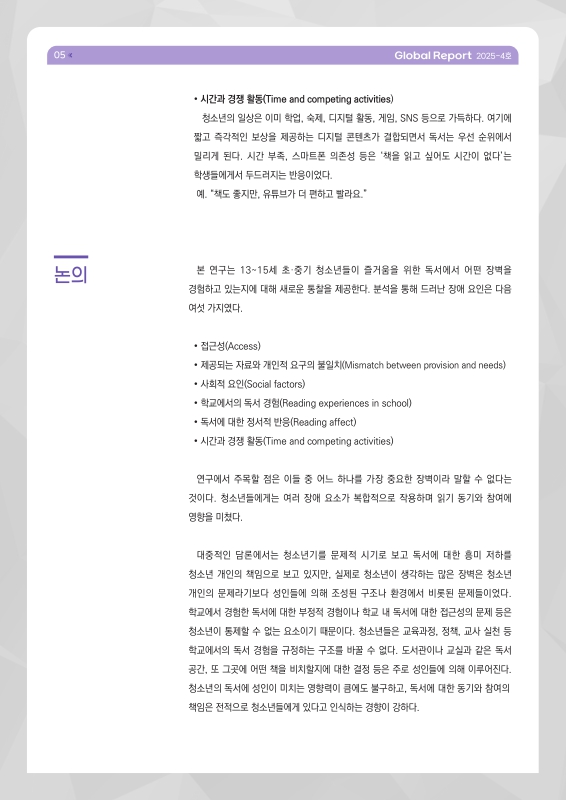 05

Global Report 2025-4호

• 시간과 경쟁 활동(Time and competing activities)

청소년의 일상은 이미 학업, 숙제, 디지털 활동, 게임, SNS 등으로 가득하다. 여기에 짧고 즉각적인 보상을 제공하는 디지털 콘텐츠가 결합되면서 독서는 우선 순위에서 밀리게 된다. 시간 부족, 스마트폰 의존성 등은 '책을 읽고 싶어도 시간이 없다'는 학생들에게서 두드러지는 반응이었다.

예. "책도 좋지만, 유튜브가 더 편하고 빨라요."

논의

본 연구는 13~15세 초·중기 청소년들이 즐거움을 위한 독서에서 어떤 장벽을 경험하고 있는지에 대해 새로운 통찰을 제공한다. 분석을 통해 드러난 장애 요인은 다음 여섯 가지였다.

• 접근성(Access)
• 제공되는 자료와 개인적 요구의 불일치(Mismatch between provision and needs)
• 사회적 요인(Social factors)
• 학교에서의 독서 경험(Reading experiences in school)
• 독서에 대한 정서적 반응(Reading affect)
• 시간과 경쟁 활동(Time and competing activities)

연구에서 주목할 점은 이들 중 어느 하나를 가장 중요한 장벽이라 말할 수 없다는 것이다. 청소년들에게는 여러 장애 요소가 복합적으로 작용하며 읽기 동기와 참여에 영향을 미쳤다.

대중적인 담론에서는 청소년기를 문제적 시기로 보고 독서에 대한 흥미 저하를 청소년 개인의 책임으로 보고 있지만, 실제로 청소년이 생각하는 많은 장벽은 청소년 개인의 문제라기보다 성인들에 의해 조성된 구조나 환경에서 비롯된 문제들이었다. 학교에서 경험한 독서에 대한 부정적 경험이나 학교 내 독서에 대한 접근성의 문제 등은 청소년이 통제할 수 없는 요소이기 때문이다. 청소년들은 교육과정, 정책, 교사 실천 등 학교에서의 독서 경험을 규정하는 구조를 바꿀 수 없다. 도서관이나 교실과 같은 독서 공간, 또 그곳에 어떤 책을 비치할지에 대한 결정 등은 주로 성인들에 의해 이루어진다. 청소년의 독서에 성인이 미치는 영향력이 큼에도 불구하고, 독서에 대한 동기와 참여의 책임은 전적으로 청소년들에게 있다고 인식하는 경향이 강하다.